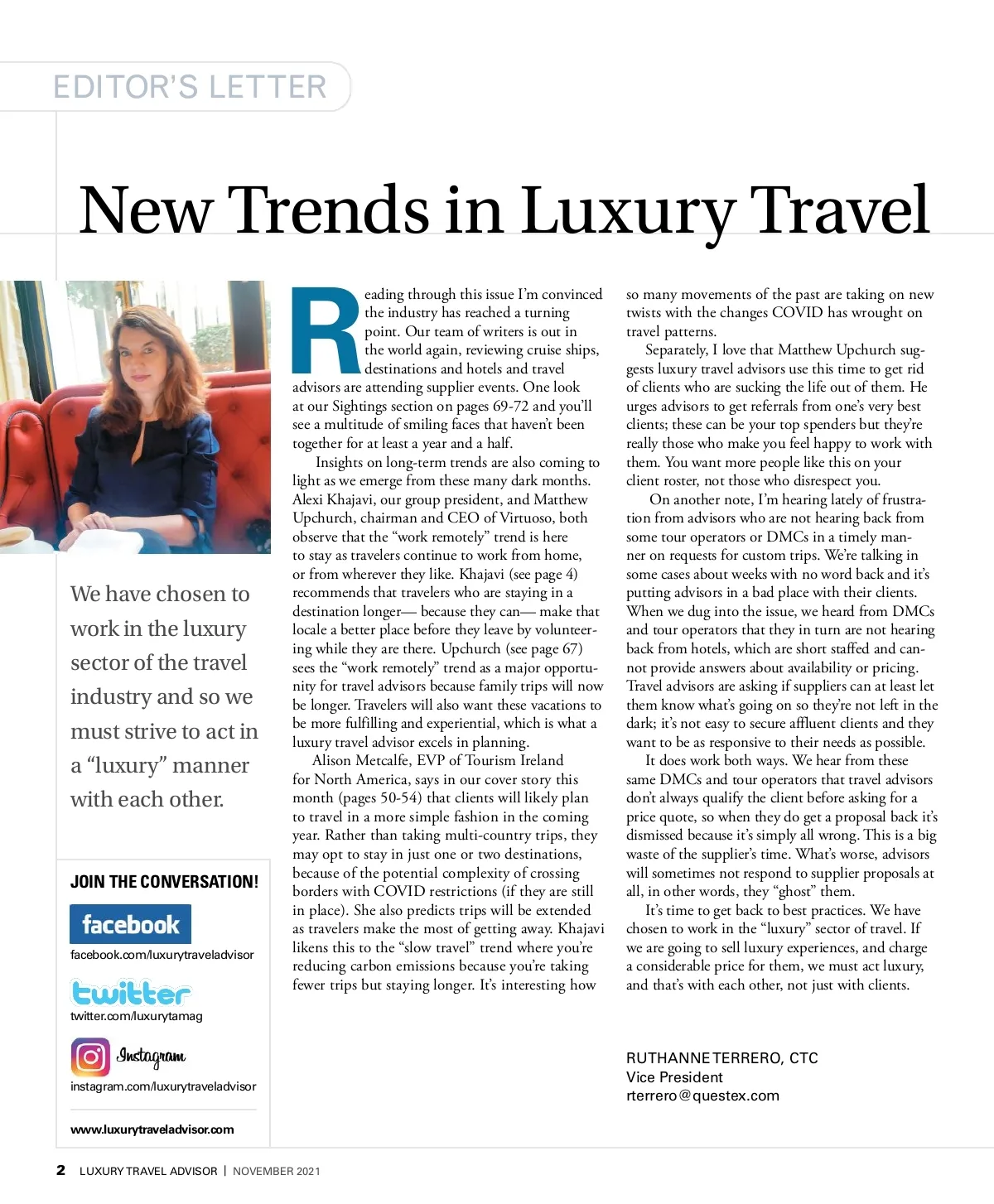 EDITOR'S LETTER

New Trends in Luxury Travel

We have chosen to work in the luxury sector of the travel industry and so we must strive to act in a "luxury" manner with each other.

JOIN THE CONVERSATION!

facebook

facebook.com/luxurytraveladvisor

twitter

twitter.com/luxurytamag

Instagram

instagram.com/luxurytraveladvisor

www.luxurytraveladvisor.com

Reading through this issue I'm convinced the industry has reached a turning point. Our team of writers is out in the world again, reviewing cruise ships, destinations and hotels and travel advisors are attending supplier events. One look at our Sightings section on pages 69-72 and you'll see a multitude of smiling faces that haven't been together for at least a year and a half.

Insights on long-term trends are also coming to light as we emerge from these many dark months. Alexi Khajavi, our group president, and Matthew Upchurch, chairman and CEO of Virtuoso, both observe that the "work remotely" trend is here to stay as travelers continue to work from home, or from wherever they like. Khajavi (see page 4) recommends that travelers who are staying in a destination longer— because they can— make that locale a better place before they leave by volunteering while they are there. Upchurch (see page 67) sees the "work remotely" trend as a major opportunity for travel advisors because family trips will now be longer. Travelers will also want these vacations to be more fulfilling and experiential, which is what a luxury travel advisor excels in planning.

Alison Metcalfe, EVP of Tourism Ireland for North America, says in our cover story this month (pages 50-54) that clients will likely plan to travel in a more simple fashion in the coming year. Rather than taking multi-country trips, they may opt to stay in just one or two destinations, because of the potential complexity of crossing borders with COVID restrictions (if they are still in place). She also predicts trips will be extended as travelers make the most of getting away. Khajavi likens this to the "slow travel" trend where you're reducing carbon emissions because you're taking fewer trips but staying longer. It's interesting how so many movements of the past are taking on new twists with the changes COVID has wrought on travel patterns.

Separately, I love that Matthew Upchurch suggests luxury travel advisors use this time to get rid of clients who are sucking the life out of them. He urges advisors to get referrals from one's very best clients; these can be your top spenders but they're really those who make you feel happy to work with them. You want more people like this on your client roster, not those who disrespect you.

On another note, I'm hearing lately of frustration from advisors who are not hearing back from some tour operators or DMCs in a timely manner on requests for custom trips. We're talking in some cases about weeks with no word back and it's putting advisors in a bad place with their clients. When we dug into the issue, we heard from DMCs and tour operators that they in turn are not hearing back from hotels, which are short staffed and cannot provide answers about availability or pricing. Travel advisors are asking if suppliers can at least let them know what's going on so they're not left in the dark; it's not easy to secure affluent clients and they want to be as responsive to their needs as possible.

It does work both ways. We hear from these same DMCs and tour operators that travel advisors don't always qualify the client before asking for a price quote, so when they do get a proposal back it's dismissed because it's simply all wrong. This is a big waste of the supplier's time. What's worse, advisors will sometimes not respond to supplier proposals at all, in other words, they "ghost" them.

It's time to get back to best practices. We have chosen to work in the "luxury" sector of travel. If we are going to sell luxury experiences, and charge a considerable price for them, we must act luxury, and that's with each other, not just with clients.

RUTHANNE TERRERO, CTC
Vice President
rterrero@questex.com

2 LUXURY TRAVEL ADVISOR | NOVEMBER 2021